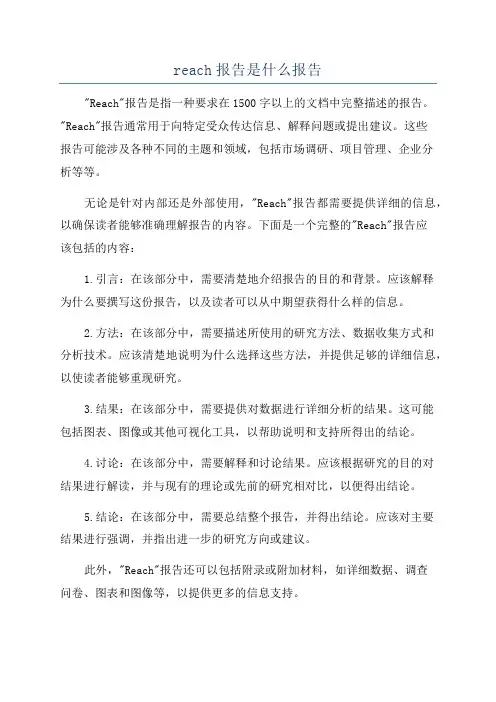 reach 报告是什么报告

"Reach"报告是指一种要求在 1500 字以上的文档中完整描述的报告。"Reach"报告通常用于向特定受众传达信息、解释问题或提出建议。这些报告可能涉及各种不同的主题和领域，包括市场调研、项目管理、企业分析等等。

无论是针对内部还是外部使用，"Reach"报告都需要提供详细的信息，以确保读者能够准确理解报告的内容。下面是一个完整的"Reach"报告应该包括的内容：

1.引言：在该部分中，需要清楚地介绍报告的目的和背景。应该解释为什么要撰写这份报告，以及读者可以从中期望获得什么样的信息。

2.方法：在该部分中，需要描述所使用的研究方法、数据收集方式和分析技术。应该清楚地说明为什么选择这些方法，并提供足够的详细信息，以使读者能够重现研究。

3.结果：在该部分中，需要提供对数据进行详细分析的结果。这可能包括图表、图像或其他可视化工具，以帮助说明和支持所得出的结论。

4.讨论：在该部分中，需要解释和讨论结果。应该根据研究的目的对结果进行解读，并与现有的理论或先前的研究相对比，以便得出结论。

5.结论：在该部分中，需要总结整个报告，并得出结论。应该对主要结果进行强调，并指出进一步的研究方向或建议。

此外，"Reach"报告还可以包括附录或附加材料，如详细数据、调查问卷、图表和图像等，以提供更多的信息支持。